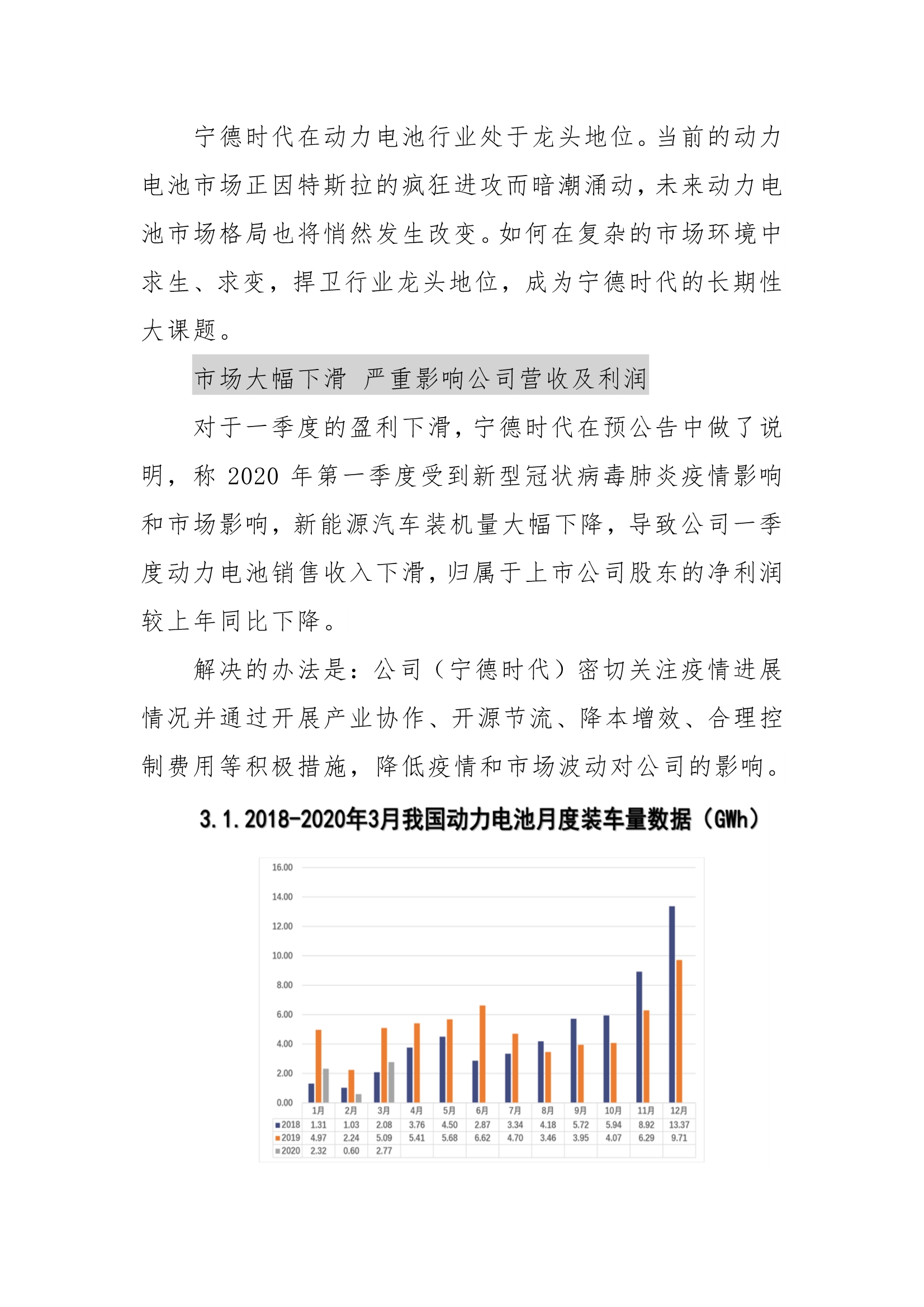 宁德时代在动力电池行业处于龙头地位。当前的动力电池市场正因特斯拉的疯狂进攻而暗潮涌动，未来动力电池市场格局也将悄然发生改变。如何在复杂的市场环境中求生、求变，捍卫行业龙头地位，成为宁德时代的长期性大课题。

市场大幅下滑 严重影响公司营收及利润

对于一季度的盈利下滑，宁德时代在预公告中做了说明，称 2020 年第一季度受到新型冠状病毒肺炎疫情影响和市场影响，新能源汽车装机量大幅下降，导致公司一季度动力电池销售收入下滑，归属于上市公司股东的净利润较上年同比下降。

解决的办法是：公司（宁德时代）密切关注疫情进展情况并通过开展产业协作、开源节流、降本增效、合理控制费用等积极措施，降低疫情和市场波动对公司的影响。

3.1.2018-2020年3月我国动力电池月度装车量数据（GWh）

16.00
14.00
12.00
10.00
8.00
6.00
4.00
2.00
0.00

| | 1月 | 2月 | 3月 | 4月 | 5月 | 6月 | 7月 | 8月 | 9月 | 10月 | 11月 | 12月 |
|---|---|---|---|---|---|---|---|---|---|---|---|---|
| 2018 | 1.31 | 1.03 | 2.08 | 3.76 | 4.50 | 2.87 | 3.34 | 4.18 | 5.72 | 5.94 | 8.92 | 13.37 |
| 2019 | 4.97 | 2.24 | 5.09 | 5.41 | 5.68 | 6.62 | 4.70 | 3.46 | 3.95 | 4.07 | 6.29 | 9.71 |
| 2020 | 2.32 | 0.60 | 2.77 | | | | | | | | | |